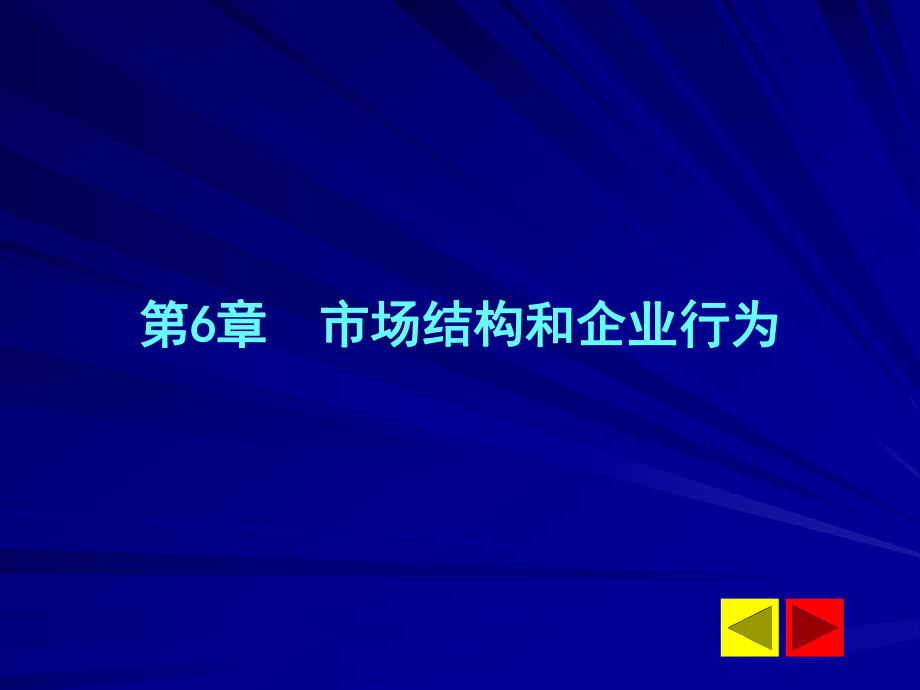 第6章　市场结构和企业行为